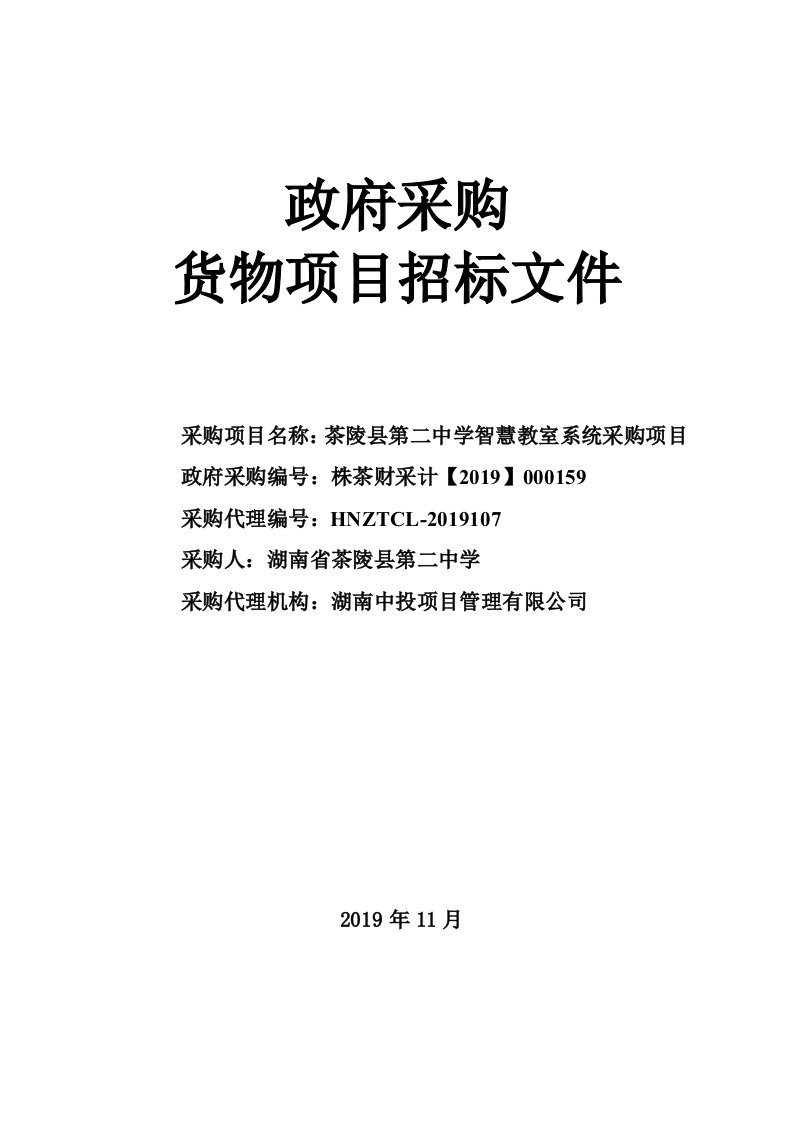 政府采购
货物项目招标文件

采购项目名称：茶陵县第二中学智慧教室系统采购项目

政府采购编号：株茶财采计【2019】000159

采购代理编号：HNZTCL-2019107

采购人：湖南省茶陵县第二中学

采购代理机构：湖南中投项目管理有限公司

2019 年 11 月